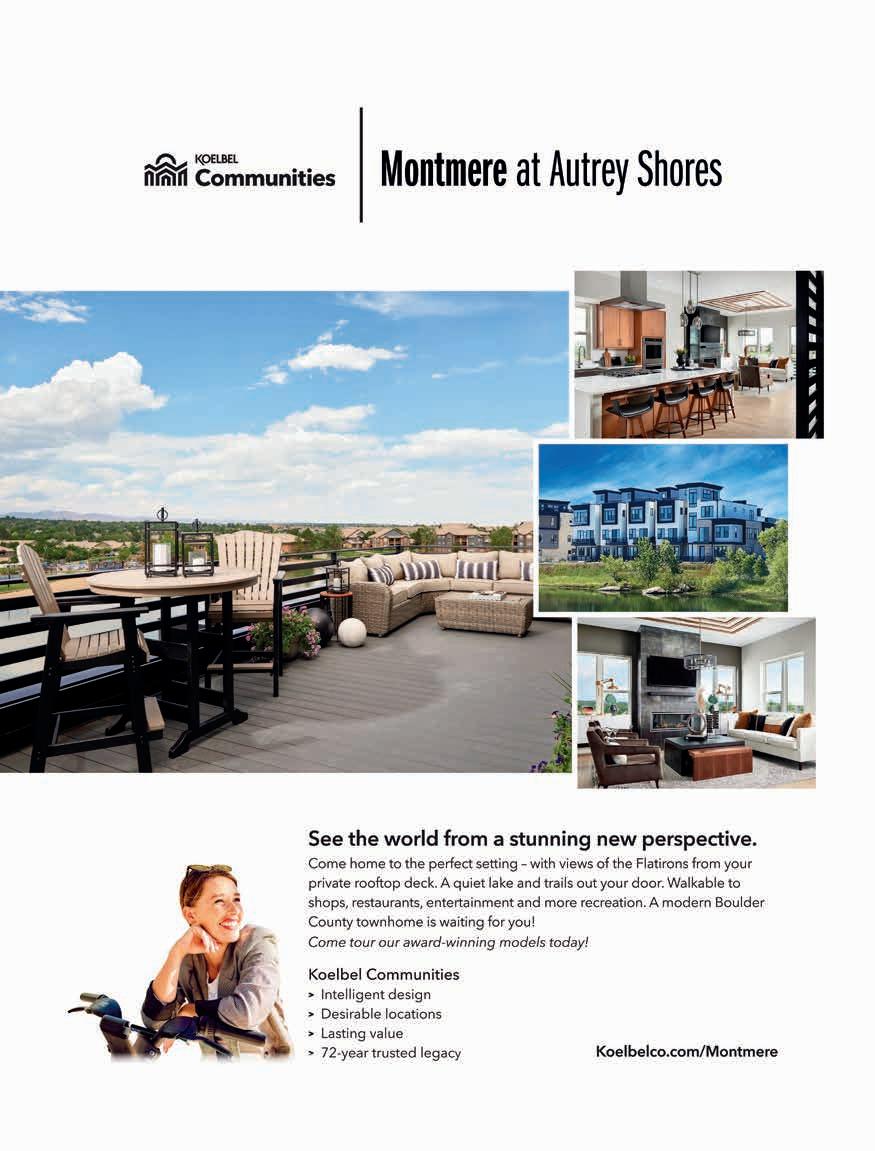 KOELBEL Communities

Montmere at Autrey Shores

See the world from a stunning new perspective.

Come home to the perfect setting – with views of the Flatirons from your private rooftop deck. A quiet lake and trails out your door. Walkable to shops, restaurants, entertainment and more recreation. A modern Boulder County townhome is waiting for you!
Come tour our award-winning models today!

Koelbel Communities
> Intelligent design
> Desirable locations
> Lasting value
> 72-year trusted legacy

Koelbelco.com/Montmere